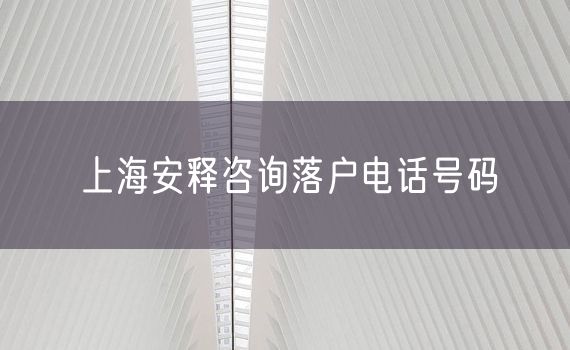 上海安释咨询落户电话号码